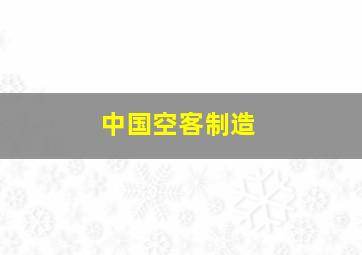 中国空客制造